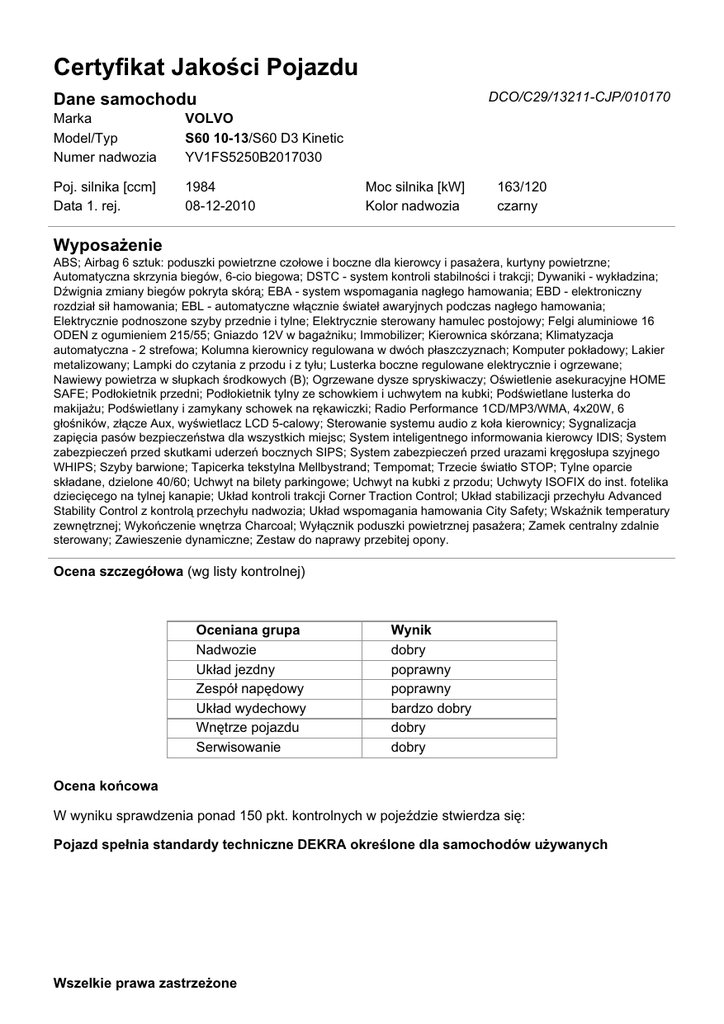 Certyfikat Jakości Pojazdu

Dane samochodu
DCO/C29/13211-CJP/010170

Marka VOLVO
Model/Typ S60 10-13/S60 D3 Kinetic
Numer nadwozia YV1FS5250B2017030

Poj. silnika [ccm] 1984
Moc silnika [kW] 163/120
Data 1. rej. 08-12-2010
Kolor nadwozia czarny

Wyposażenie
ABS; Airbag 6 sztuk: poduszki powietrzne czołowe i boczne dla kierowcy i pasażera, kurtyny powietrzne; Automatyczna skrzynia biegów, 6-cio biegowa; DSTC - system kontroli stabilności i trakcji; Dywaniki - wykładzina; Dźwignia zmiany biegów pokryta skórą; EBA - system wspomagania nagłego hamowania; EBD - elektroniczny rozdział sił hamowania; EBL - automatyczne włącznie świateł awaryjnych podczas nagłego hamowania; Elektrycznie podnoszone szyby przednie i tylne; Elektrycznie sterowany hamulec postojowy; Felgi aluminiowe 16 ODEN z ogumieniem 215/55; Gniazdo 12V w bagażniku; Immobilizer; Kierownica skórzana; Klimatyzacja automatyczna - 2 strefowa; Kolumna kierownicy regulowana w dwóch płaszczyznach; Komputer pokładowy; Lakier metalizowany; Lampki do czytania z przodu i z tyłu; Lusterka boczne regulowane elektrycznie i ogrzewane; Nawiewy powietrza w słupkach środkowych (B); Ogrzewane dysze spryskiwaczy; Oświetlenie asekuracyjne HOME SAFE; Podłokietnik przedni; Podłokietnik tylny ze schowkiem i uchwytem na kubki; Podświetlane lusterka do makijażu; Podświetlany i zamykany schowek na rękawiczki; Radio Performance 1CD/MP3/WMA, 4x20W, 6 głośników, złącze Aux, wyświetlacz LCD 5-calowy; Sterowanie systemu audio z koła kierownicy; Sygnalizacja zapięcia pasów bezpieczeństwa dla wszystkich miejsc; System inteligentnego informowania kierowcy IDIS; System zabezpieczeń przed skutkami uderzeń bocznych SIPS; System zabezpieczeń przed urazami kręgosłupa szyjnego WHIPS; Szyby barwione; Tapicerka tekstylna Mellbystrand; Tempomat; Trzecie światło STOP; Tylne oparcie składane, dzielone 40/60; Uchwyt na bilety parkingowe; Uchwyt na kubki z przodu; Uchwyty ISOFIX do inst. fotelika dziecięcego na tylnej kanapie; Układ kontroli trakcji Corner Traction Control; Układ stabilizacji przechyłu Advanced Stability Control z kontrolą przechyłu nadwozia; Układ wspomagania hamowania City Safety; Wskaźnik temperatury zewnętrznej; Wykończenie wnętrza Charcoal; Wyłącznik poduszki powietrznej pasażera; Zamek centralny zdalnie sterowany; Zawieszenie dynamiczne; Zestaw do naprawy przebitej opony.

Ocena szczegółowa (wg listy kontrolnej)

| Oceniana grupa | Wynik |
|---|---|
| Nadwozie | dobry |
| Układ jezdny | poprawny |
| Zespół napędowy | poprawny |
| Układ wydechowy | bardzo dobry |
| Wnętrze pojazdu | dobry |
| Serwisowanie | dobry |

Ocena końcowa

W wyniku sprawdzenia ponad 150 pkt. kontrolnych w pojeździe stwierdza się:

Pojazd spełnia standardy techniczne DEKRA określone dla samochodów używanych

Wszelkie prawa zastrzeżone